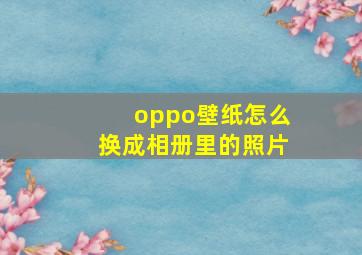 oppo壁纸怎么
换成相册里的照片